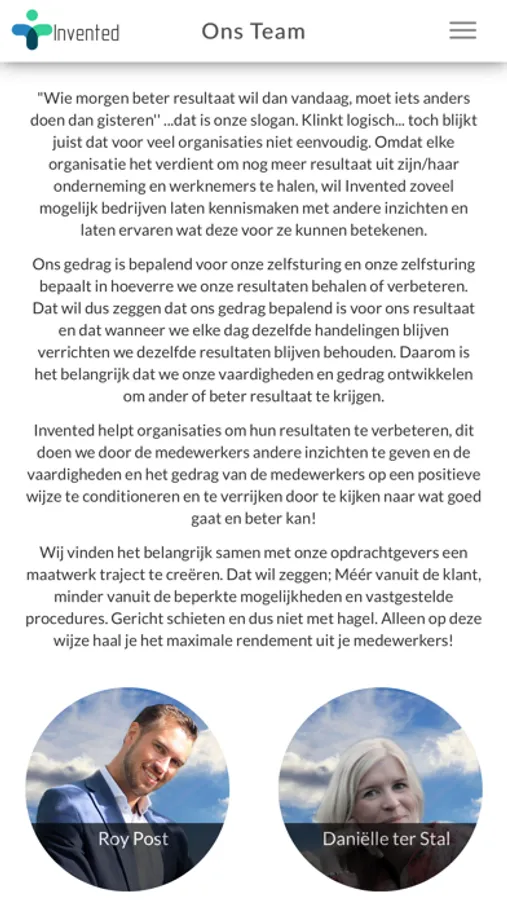 Invented

Ons Team

"Wie morgen beter resultaat wil dan vandaag, moet iets anders doen dan gisteren'' ...dat is onze slogan. Klinkt logisch... toch blijkt juist dat voor veel organisaties niet eenvoudig. Omdat elke organisatie het verdient om nog meer resultaat uit zijn/haar onderneming en werknemers te halen, wil Invented zoveel mogelijk bedrijven laten kennismaken met andere inzichten en laten ervaren wat deze voor ze kunnen betekenen.

Ons gedrag is bepalend voor onze zelfsturing en onze zelfsturing bepaalt in hoeverre we onze resultaten behalen of verbeteren. Dat wil dus zeggen dat ons gedrag bepalend is voor ons resultaat en dat wanneer we elke dag dezelfde handelingen blijven verrichten we dezelfde resultaten blijven behouden. Daarom is het belangrijk dat we onze vaardigheden en gedrag ontwikkelen om ander of beter resultaat te krijgen.

Invented helpt organisaties om hun resultaten te verbeteren, dit doen we door de medewerkers andere inzichten te geven en de vaardigheden en het gedrag van de medewerkers op een positieve wijze te conditioneren en te verrijken door te kijken naar wat goed gaat en beter kan!

Wij vinden het belangrijk samen met onze opdrachtgevers een maatwerk traject te creëren. Dat wil zeggen; Méér vanuit de klant, minder vanuit de beperkte mogelijkheden en vastgestelde procedures. Gericht schieten en dus niet met hagel. Alleen op deze wijze haal je het maximale rendement uit je medewerkers!

Roy Post

Daniëlle ter Stal